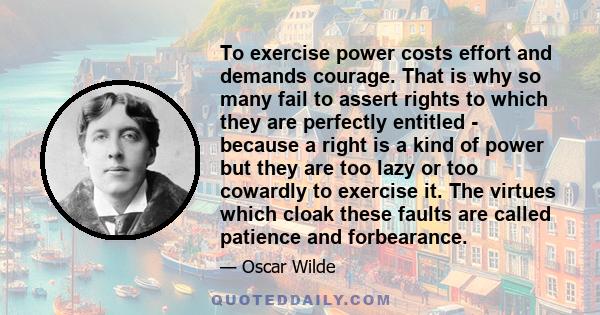 To exercise power costs effort and demands courage. That is why so many fail to assert rights to which they are perfectly entitled - because a right is a kind of power but they are too lazy or too cowardly to exercise it. The virtues which cloak these faults are called patience and forbearance.

— Oscar Wilde

QUOTEDDAILY.COM